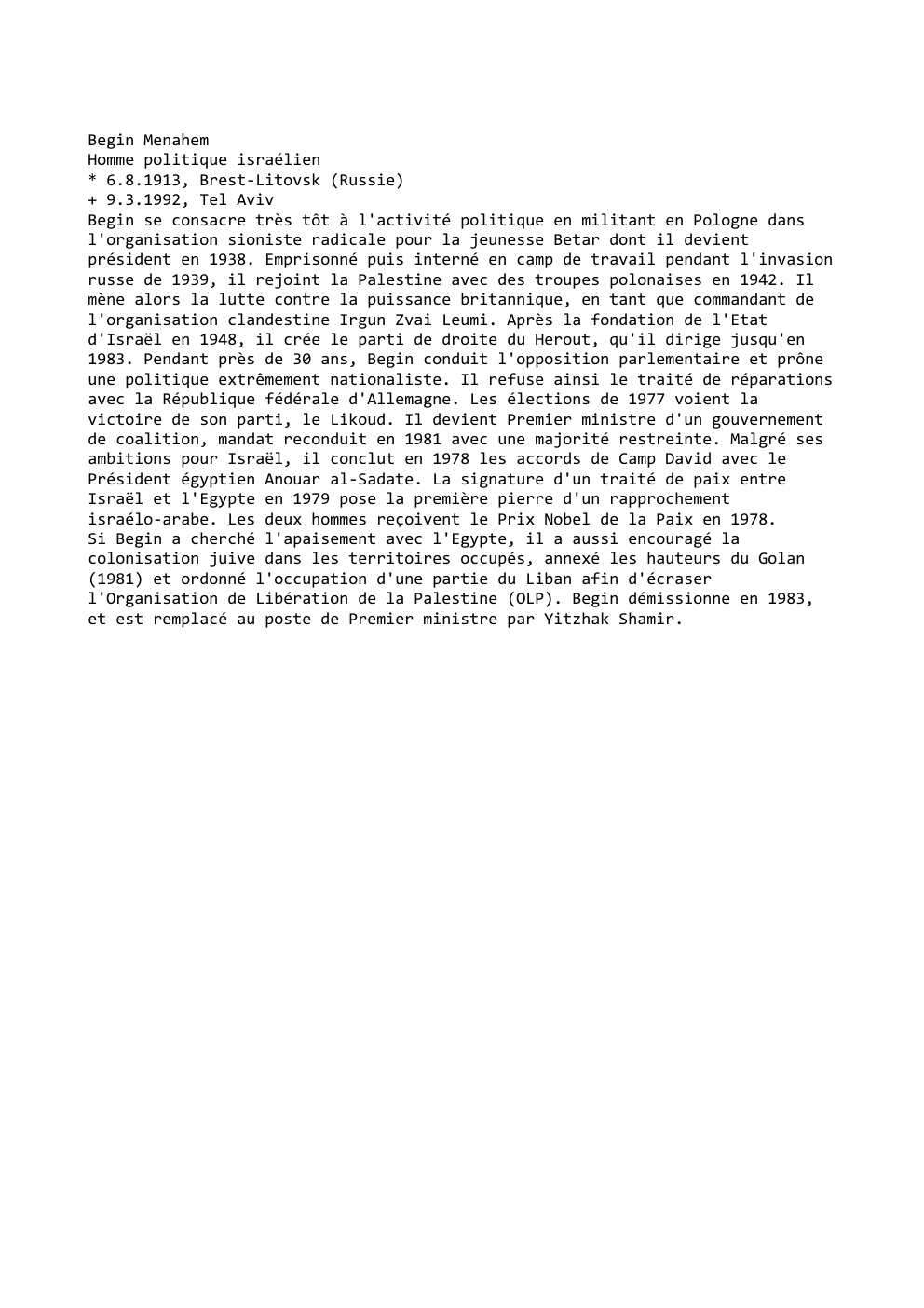 Begin Menahem
Homme politique israélien
* 6.8.1913, Brest-Litovsk (Russie)
+ 9.3.1992, Tel Aviv
Begin se consacre très tôt à l'activité politique en militant en Pologne dans l'organisation sioniste radicale pour la jeunesse Betar dont il devient président en 1938. Emprisonné puis interné en camp de travail pendant l'invasion russe de 1939, il rejoint la Palestine avec des troupes polonaises en 1942. Il mène alors la lutte contre la puissance britannique, en tant que commandant de l'organisation clandestine Irgun Zvai Leumi. Après la fondation de l'Etat d'Israël en 1948, il crée le parti de droite du Herout, qu'il dirige jusqu'en 1983. Pendant près de 30 ans, Begin conduit l'opposition parlementaire et prône une politique extrêmement nationaliste. Il refuse ainsi le traité de réparations avec la République fédérale d'Allemagne. Les élections de 1977 voient la victoire de son parti, le Likoud. Il devient Premier ministre d'un gouvernement de coalition, mandat reconduit en 1981 avec une majorité restreinte. Malgré ses ambitions pour Israël, il conclut en 1978 les accords de Camp David avec le Président égyptien Anouar al-Sadate. La signature d'un traité de paix entre Israël et l'Egypte en 1979 pose la première pierre d'un rapprochement israélo-arabe. Les deux hommes reçoivent le Prix Nobel de la Paix en 1978.
Si Begin a cherché l'apaisement avec l'Egypte, il a aussi encouragé la colonisation juive dans les territoires occupés, annexé les hauteurs du Golan (1981) et ordonné l'occupation d'une partie du Liban afin d'écraser l'Organisation de Libération de la Palestine (OLP). Begin démissionne en 1983, et est remplacé au poste de Premier ministre par Yitzhak Shamir.